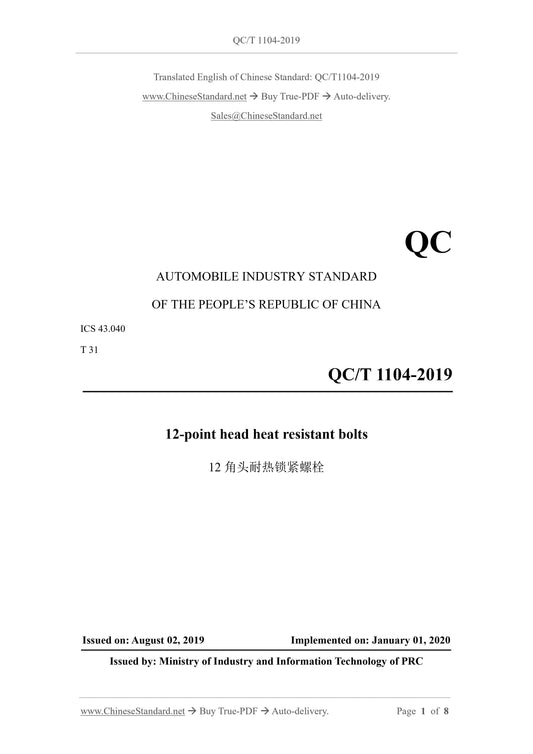 QC/T 1104-2019

Translated English of Chinese Standard: QC/T1104-2019
www.ChineseStandard.net → Buy True-PDF → Auto-delivery.
Sales@ChineseStandard.net

QC

AUTOMOBILE INDUSTRY STANDARD

OF THE PEOPLE'S REPUBLIC OF CHINA

ICS 43.040

T 31

QC/T 1104-2019

12-point head heat resistant bolts

12 角头耐热锁紧螺栓

Issued on: August 02, 2019

Implemented on: January 01, 2020

Issued by: Ministry of Industry and Information Technology of PRC

www.ChineseStandard.net → Buy True-PDF → Auto-delivery.

Page 1 of 8